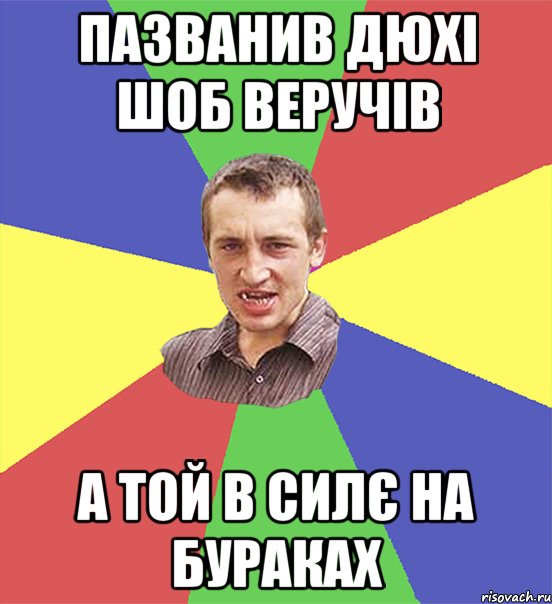 ПАЗВАНИВ ДЮХІ ШОБ ВЕРУЧІВ

А ТОЙ В СИЛЄ НА БУРАКАХ

risovach.ru